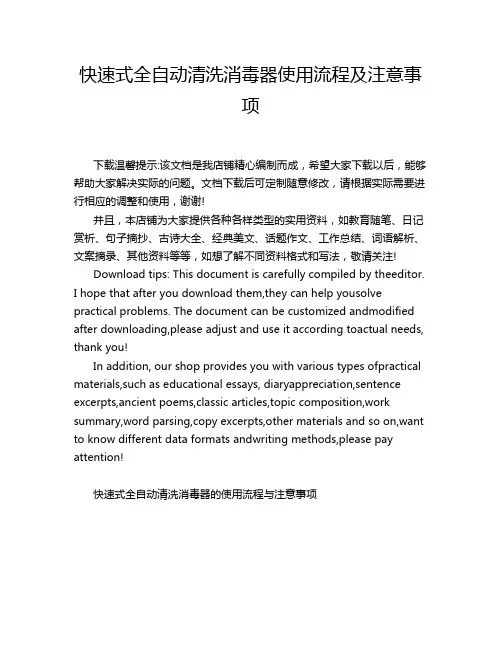 快速式全自动清洗消毒器使用流程及注意事项

下载温馨提示:该文档是我店铺精心编制而成，希望大家下载以后，能够帮助大家解决实际的问题。文档下载后可定制随意修改，请根据实际需要进行相应的调整和使用，谢谢!

并且，本店铺为大家提供各种各样类型的实用资料，如教育随笔、日记赏析、句子摘抄、古诗大全、经典美文、话题作文、工作总结、词语解析、文案摘录、其他资料等等，如想了解不同资料格式和写法，敬请关注!

Download tips: This document is carefully compiled by theeditor. I hope that after you download them,they can help yousolve practical problems. The document can be customized andmodified after downloading,please adjust and use it according toactual needs, thank you!

In addition, our shop provides you with various types ofpractical materials,such as educational essays, diaryappreciation,sentence excerpts,ancient poems,classic articles,topic composition,work summary,word parsing,copy excerpts,other materials and so on,want to know different data formats andwriting methods,please pay attention!

快速式全自动清洗消毒器的使用流程与注意事项